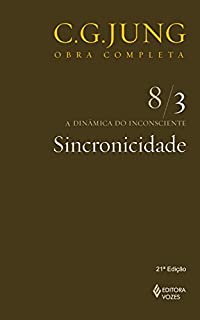 C.G.JUNG
OBRA COMPLETA

8/3

A DINÂMICA DO INCONSCIENTE
Sincronicidade

21ª Edição

EDITORA VOZES